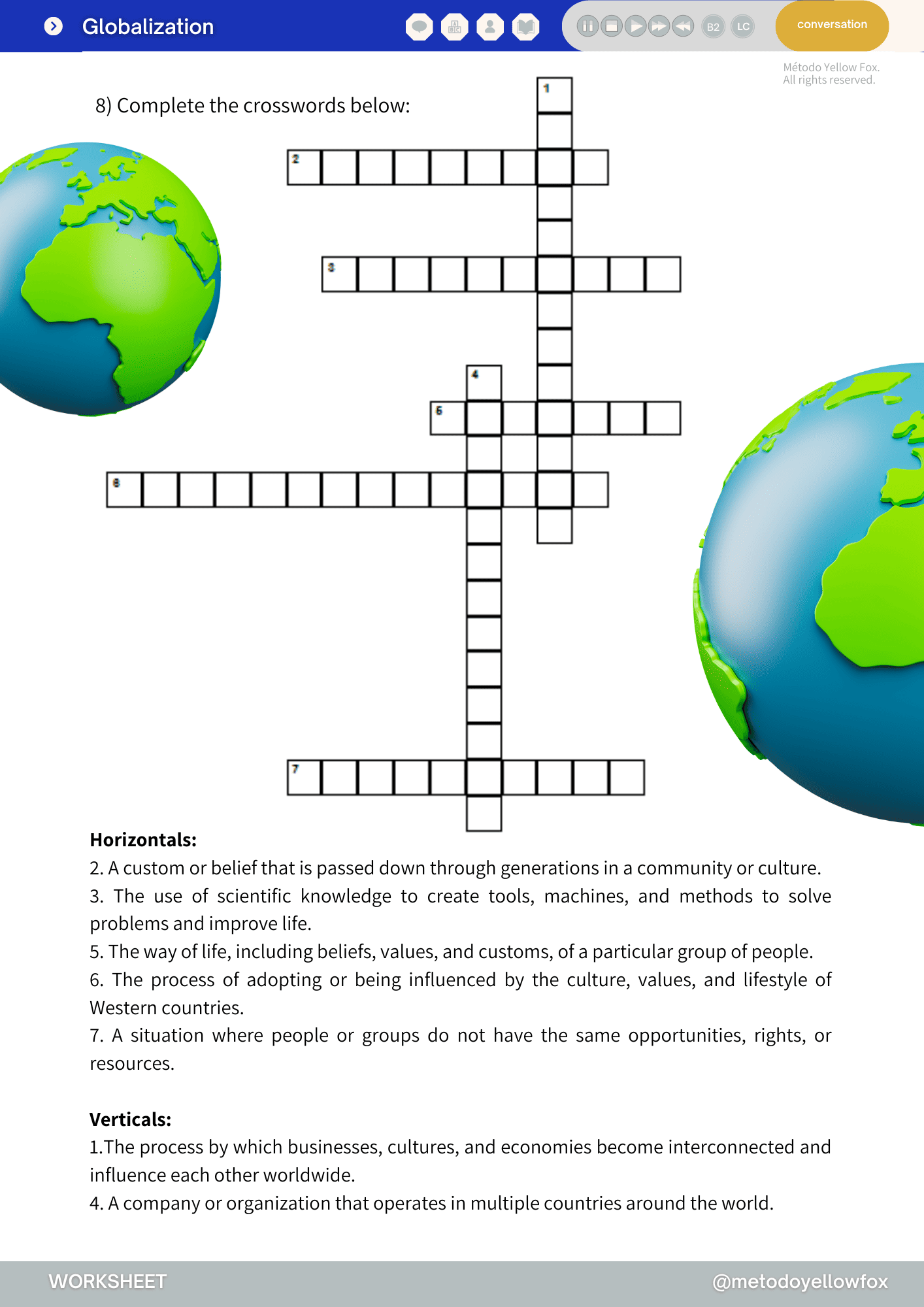 Globalization

B2 LC conversation

Método Yellow Fox.
All rights reserved.

8) Complete the crosswords below:

1
2
3
4
5
6
7

**Horizontals:**
2. A custom or belief that is passed down through generations in a community or culture.
3. The use of scientific knowledge to create tools, machines, and methods to solve problems and improve life.
5. The way of life, including beliefs, values, and customs, of a particular group of people.
6. The process of adopting or being influenced by the culture, values, and lifestyle of Western countries.
7. A situation where people or groups do not have the same opportunities, rights, or resources.

**Verticals:**
1.The process by which businesses, cultures, and economies become interconnected and influence each other worldwide.
4. A company or organization that operates in multiple countries around the world.

WORKSHEET @metodoyellowfox